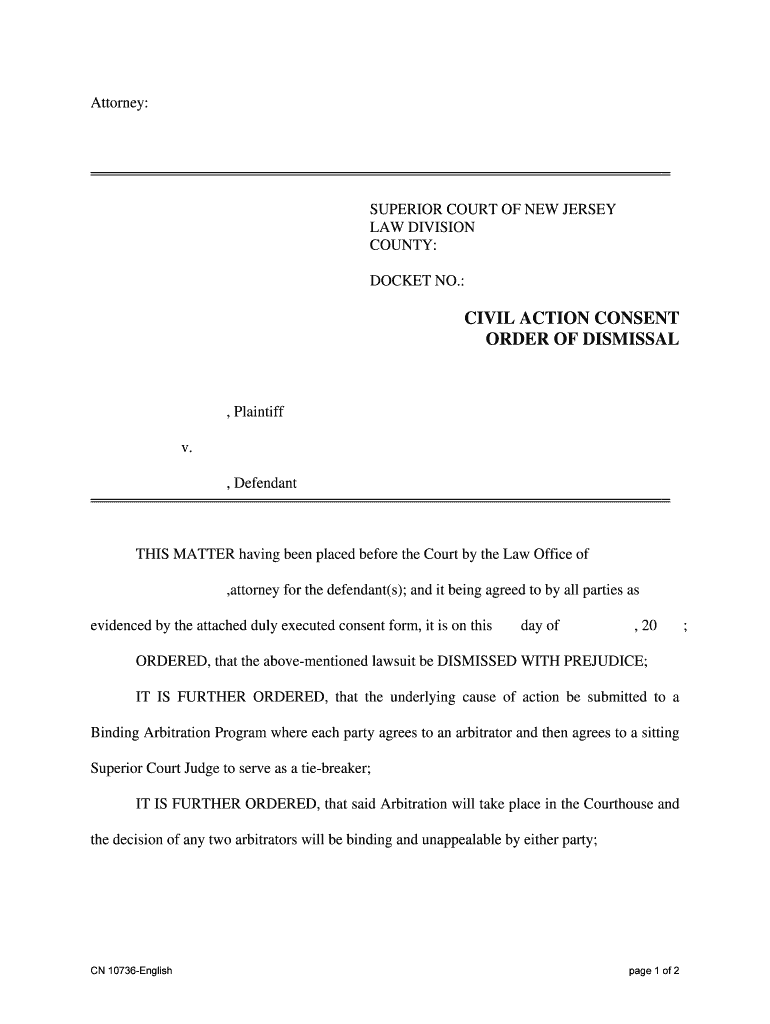 Attorney:

SUPERIOR COURT OF NEW JERSEY
LAW DIVISION
COUNTY:

DOCKET NO.:

CIVIL ACTION CONSENT
ORDER OF DISMISSAL

, Plaintiff

v.

, Defendant

THIS MATTER having been placed before the Court by the Law Office of ,attorney for the defendant(s); and it being agreed to by all parties as evidenced by the attached duly executed consent form, it is on this day of , 20 ;

ORDERED, that the above-mentioned lawsuit be DISMISSED WITH PREJUDICE;

IT IS FURTHER ORDERED, that the underlying cause of action be submitted to a Binding Arbitration Program where each party agrees to an arbitrator and then agrees to a sitting Superior Court Judge to serve as a tie-breaker;

IT IS FURTHER ORDERED, that said Arbitration will take place in the Courthouse and the decision of any two arbitrators will be binding and unappealable by either party;

CN 10736-English

page 1 of 2